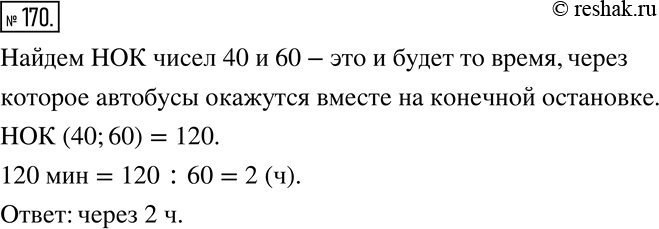 № 170.

© reshak.ru

Найдем НОК чисел 40 и 60 – это и будет то время, через которое автобусы окажутся вместе на конечной остановке.

НОК $(40; 60) = 120$.

$120$ мин $= 120 : 60 = 2$ (ч).

Ответ: через 2 ч.